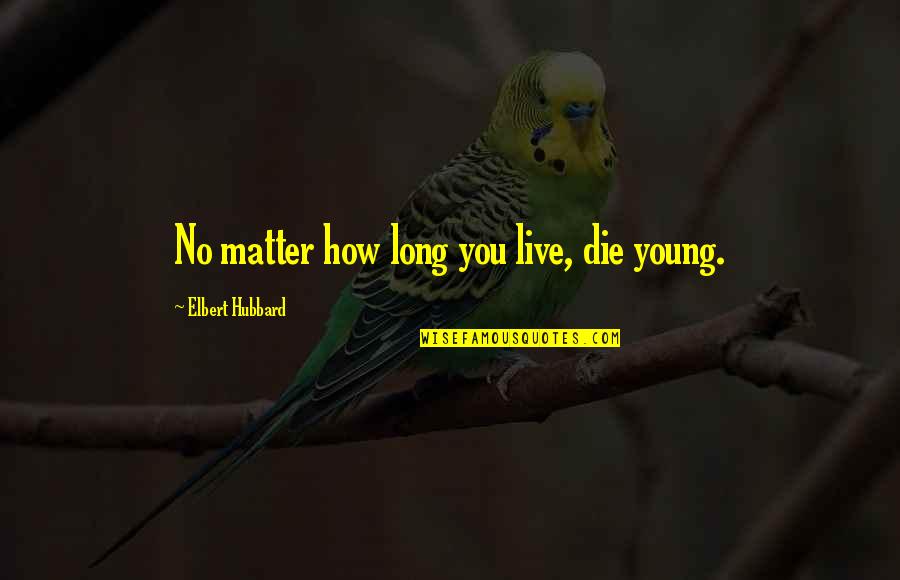 No matter how long you live, die young.

~ Elbert Hubbard

WISEFAMOUSQUOTES.COM